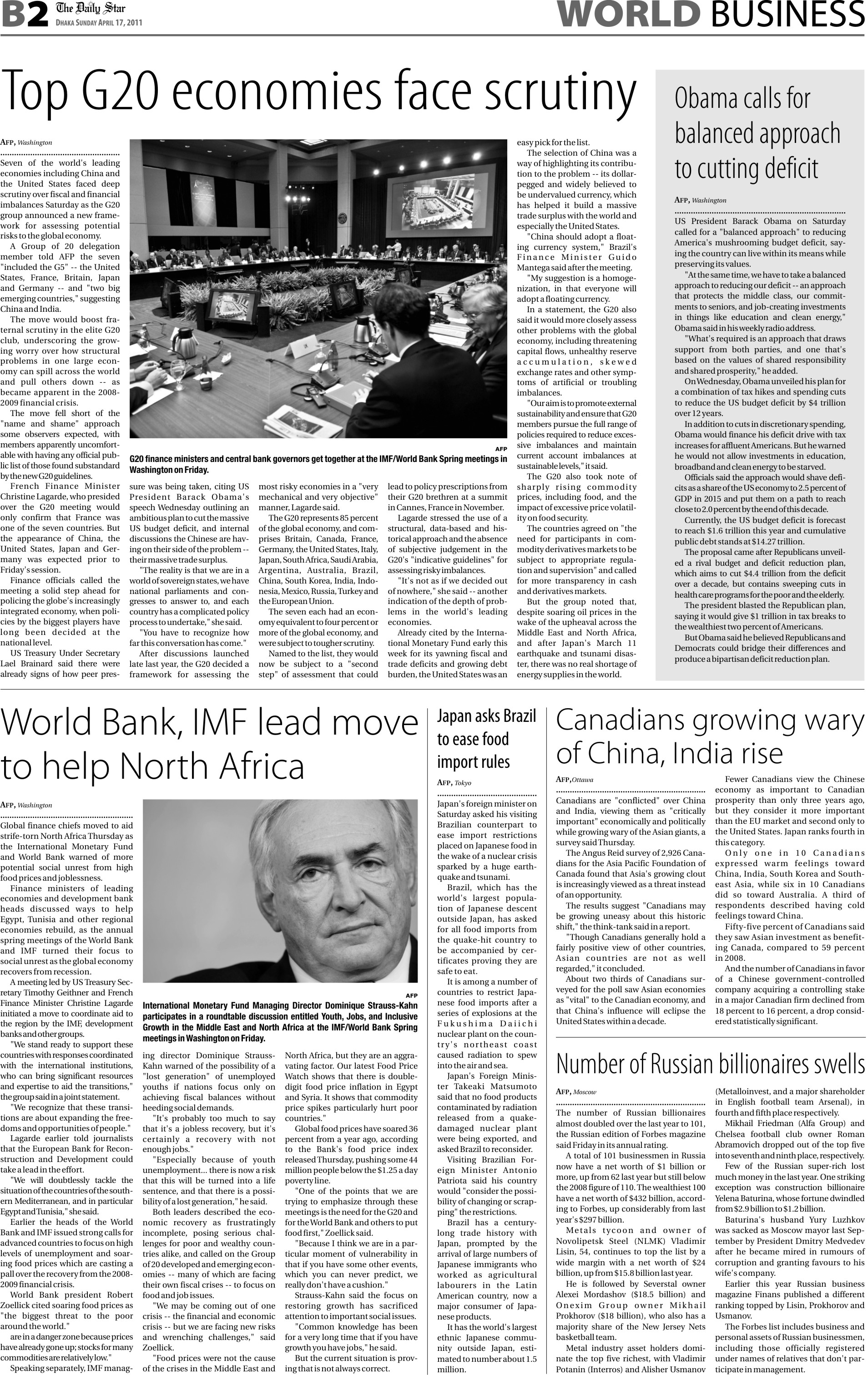 B2 The Daily Star
DHAKA SUNDAY APRIL 17, 2011

WORLD BUSINESS

Top G20 economies face scrutiny

AFP, Washington

Seven of the world's leading economies including China and the United States faced deep scrutiny over fiscal and financial imbalances Saturday as the G20 group announced a new framework for assessing potential risks to the global economy.

A Group of 20 delegation member told AFP the seven "included the G5" -- the United States, France, Britain, Japan and Germany -- and "two big emerging countries," suggesting China and India.

The move would boost fraternal scrutiny in the elite G20 club, underscoring the growing worry over how structural problems in one large economy can spill across the world and pull others down -- as became apparent in the 2008-2009 financial crisis.

The move fell short of the "name and shame" approach some observers expected, with members apparently uncomfortable with having any official public list of those found substandard by the new G20 guidelines.

French Finance Minister Christine Lagarde, who presided over the G20 meeting would only confirm that France was one of the seven countries. But the appearance of China, the United States, Japan and Germany was expected prior to Friday's session.

Finance officials called the meeting a solid step ahead for policing the globe's increasingly integrated economy, when policies by the biggest players have long been decided at the national level.

US Treasury Under Secretary Lael Brainard said there were already signs of how peer pressure was being taken, citing US President Barack Obama's speech Wednesday outlining an ambitious plan to cut the massive US budget deficit, and internal discussions the Chinese are having on their side of the problem -- their massive trade surplus.

"The reality is that we are in a world of sovereign states, we have national parliaments and congresses to answer to, and each country has a complicated policy process to undertake," she said.

"You have to recognize how far this conversation has come."

After discussions launched late last year, the G20 decided a framework for assessing the most risky economies in a "very mechanical and very objective" manner, Lagarde said.

The G20 represents 85 percent of the global economy, and comprises Britain, Canada, France, Germany, the United States, Italy, Japan, South Africa, Saudi Arabia, Argentina, Australia, Brazil, China, South Korea, India, Indonesia, Mexico, Russia, Turkey and the European Union.

The seven each had an economy equivalent to four percent or more of the global economy, and were subject to tougher scrutiny.

Named to the list, they would now be subject to a "second step" of assessment that could lead to policy prescriptions from their G20 brethren at a summit in Cannes, France in November.

Lagarde stressed the use of a structural, data-based and historical approach and the absence of subjective judgement in the G20's "indicative guidelines" for assessing risky imbalances.

"It's not as if we decided out of nowhere," she said -- another indication of the depth of problems in the world's leading economies.

Already cited by the International Monetary Fund early this week for its yawning fiscal and trade deficits and growing debt burden, the United States was an easy pick for the list.

The selection of China was a way of highlighting its contribution to the problem -- its dollar-pegged and widely believed to be undervalued currency, which has helped it build a massive trade surplus with the world and especially the United States.

"China should adopt a floating currency system," Brazil's Finance Minister Guido Mantega said after the meeting.

"My suggestion is a homogenization, in that everyone will adopt a floating currency.

In a statement, the G20 also said it would more closely assess other problems with the global economy, including threatening capital flows, unhealthy reserve accumulation, skewed exchange rates and other symptoms of artificial or troubling imbalances.

"Our aim is to promote external sustainability and ensure that G20 members pursue the full range of policies required to reduce excessive imbalances and maintain current account imbalances at sustainable levels," it said.

The G20 also took note of sharply rising commodity prices, including food, and the impact of excessive price volatility on food security.

The countries agreed on "the need for participants in commodity derivatives markets to be subject to appropriate regulation and supervision" and called for more transparency in cash and derivatives markets.

But the group noted that, despite soaring oil prices in the wake of the upheaval across the Middle East and North Africa, and after Japan's March 11 earthquake and tsunami disaster, there was no real shortage of energy supplies in the world.

AFP
G20 finance ministers and central bank governors get together at the IMF/World Bank Spring meetings in Washington on Friday.

Obama calls for balanced approach to cutting deficit

AFP, Washington

US President Barack Obama on Saturday called for a "balanced approach" to reducing America's mushrooming budget deficit, saying the country can live within its means while preserving its values.

"At the same time, we have to take a balanced approach to reducing our deficit -- an approach that protects the middle class, our commitments to seniors, and job-creating investments in things like education and clean energy," Obama said in his weekly radio address.

"What's required is an approach that draws support from both parties, and one that's based on the values of shared responsibility and shared prosperity," he added.

On Wednesday, Obama unveiled his plan for a combination of tax hikes and spending cuts to reduce the US budget deficit by $4 trillion over 12 years.

In addition to cuts in discretionary spending, Obama would finance his deficit drive with tax increases for affluent Americans. But he warned he would not allow investments in education, broadband and clean energy to be starved.

Officials said the approach would shave deficits as a share of the US economy to 2.5 percent of GDP in 2015 and put them on a path to reach close to 2.0 percent by the end of this decade.

Currently, the US budget deficit is forecast to reach $1.6 trillion this year and cumulative public debt stands at $14.27 trillion.

The proposal came after Republicans unveiled a rival budget and deficit reduction plan, which aims to cut $4.4 trillion from the deficit over a decade, but contains sweeping cuts in health care programs for the poor and the elderly.

The president blasted the Republican plan, saying it would give $1 trillion in tax breaks to the wealthiest two percent of Americans.

But Obama said he believed Republicans and Democrats could bridge their differences and produce a bipartisan deficit reduction plan.

World Bank, IMF lead move to help North Africa

AFP, Washington

Global finance chiefs moved to aid strife-torn North Africa Thursday as the International Monetary Fund and World Bank warned of more potential social unrest from high food prices and joblessness.

Finance ministers of leading economies and development bank heads discussed ways to help Egypt, Tunisia and other regional economies rebuild, as the annual spring meetings of the World Bank and IMF turned their focus to social unrest as the global economy recovers from recession.

A meeting led by US Treasury Secretary Timothy Geithner and French Finance Minister Christine Lagarde initiated a move to coordinate aid to the region by the IMF, development banks and other groups.

"We stand ready to support these countries with responses coordinated with the international institutions, who can bring significant resources and expertise to aid the transitions," the group said in a joint statement.

"We recognize that these transitions are about expanding the freedoms and opportunities of people."

Lagarde earlier told journalists that the European Bank for Reconstruction and Development could take a lead in the effort.

"We will doubtlessly tackle the situation of the countries of the southern Mediterranean, and in particular Egypt and Tunisia," she said.

Earlier the heads of the World Bank and IMF issued strong calls for advanced countries to focus on high levels of unemployment and soaring food prices which are casting a pall over the recovery from the 2008-2009 financial crisis.

World Bank president Robert Zoellick cited soaring food prices as "the biggest threat to the poor around the world."

are in a danger zone because prices have already gone up; stocks for many commodities are relatively low."

Speaking separately, IMF managing director Dominique Strauss-Kahn warned of the possibility of a "lost generation" of unemployed youths if nations focus only on achieving fiscal balances without heeding social demands.

"It's probably too much to say that it's a jobless recovery, but it's certainly a recovery with not enough jobs."

"Especially because of youth unemployment... there is now a risk that this will be turned into a life sentence, and that there is a possibility of a lost generation," he said.

Both leaders described the economic recovery as frustratingly incomplete, posing serious challenges for poor and wealthy countries alike, and called on the Group of 20 developed and emerging economies -- many of which are facing their own fiscal crises -- to focus on food and job issues.

"We may be coming out of one crisis -- the financial and economic crisis -- but we are facing new risks and wrenching challenges," said Zoellick.

"Food prices were not the cause of the crises in the Middle East and North Africa, but they are an aggravating factor. Our latest Food Price Watch shows that there is double-digit food price inflation in Egypt and Syria. It shows that commodity price spikes particularly hurt poor countries."

Global food prices have soared 36 percent from a year ago, according to the Bank's food price index released Thursday, pushing some 44 million people below the $1.25 a day poverty line.

"One of the points that we are trying to emphasize through these meetings is the need for the G20 and for the World Bank and others to put food first," Zoellick said.

"Because I think we are in a particular moment of vulnerability in that if you have some other events, which you can never predict, we really don't have a cushion."

Strauss-Kahn said the focus on restoring growth has sacrificed attention to important social issues.

"Common knowledge has been for a very long time that if you have growth you have jobs," he said.

But the current situation is proving that is not always correct.

AFP
International Monetary Fund Managing Director Dominique Strauss-Kahn participates in a roundtable discussion entitled Youth, Jobs, and Inclusive Growth in the Middle East and North Africa at the IMF/World Bank Spring meetings in Washington on Friday.

Japan asks Brazil to ease food import rules

AFP, Tokyo

Japan's foreign minister on Saturday asked his visiting Brazilian counterpart to ease import restrictions placed on Japanese food in the wake of a nuclear crisis sparked by a huge earthquake and tsunami.

Brazil, which has the world's largest population of Japanese descent outside Japan, has asked for all food imports from the quake-hit country to be accompanied by certificates proving they are safe to eat.

It is among a number of countries to restrict Japanese food imports after a series of explosions at the Fukushima Daiichi nuclear plant on the country's northeast coast caused radiation to spew into the air and sea.

Japan's Foreign Minister Takeaki Matsumoto said that no food products contaminated by radiation released from a quake-damaged nuclear plant were being exported, and asked Brazil to reconsider.

Visiting Brazilian Foreign Minister Antonio Patriota said his country would "consider the possibility of changing or scrapping" the restrictions.

Brazil has a century-long trade history with Japan, prompted by the arrival of large numbers of Japanese immigrants who worked as agricultural labourers in the Latin American country, now a major consumer of Japanese products.

It has the world's largest ethnic Japanese community outside Japan, estimated to number about 1.5 million.

Canadians growing wary of China, India rise

AFP, Ottawa

Canadians are "conflicted" over China and India, viewing them as "critically important" economically and politically while growing wary of the Asian giants, a survey said Thursday.

The Angus Reid survey of 2,926 Canadians for the Asia Pacific Foundation of Canada found that Asia's growing clout is increasingly viewed as a threat instead of an opportunity.

The results suggest "Canadians may be growing uneasy about this historic shift," the think-tank said in a report.

"Though Canadians generally hold a fairly positive view of other countries, Asian countries are not as well regarded," it concluded.

About two thirds of Canadians surveyed for the poll saw Asian economies as "vital" to the Canadian economy, and that China's influence will eclipse the United States within a decade.

Fewer Canadians view the Chinese economy as important to Canadian prosperity than only three years ago, but they consider it more important than the EU market and second only to the United States. Japan ranks fourth in this category.

Only one in 10 Canadians expressed warm feelings toward China, India, South Korea and Southeast Asia, while six in 10 Canadians did so toward Australia. A third of respondents described having cold feelings toward China.

Fifty-five percent of Canadians said they saw Asian investment as benefiting Canada, compared to 59 percent in 2008.

And the number of Canadians in favor of a Chinese government-controlled company acquiring a controlling stake in a major Canadian firm declined from 18 percent to 16 percent, a drop considered statistically significant.

Number of Russian billionaires swells

AFP, Moscow

The number of Russian billionaires almost doubled over the last year to 101, the Russian edition of Forbes magazine said Friday in its annual rating.

A total of 101 businessmen in Russia now have a net worth of $1 billion or more, up from 62 last year but still below the 2008 figure of 110. The wealthiest 100 have a net worth of $432 billion, according to Forbes, up considerably from last year's $297 billion.

Metals tycoon and owner of Novolipetsk Steel (NLMK) Vladimir Lisin, 54, continues to top the list by a wide margin with a net worth of $24 billion, up from $15.8 billion last year.

He is followed by Severstal owner Alexei Mordashov ($18.5 billion) and Onexim Group owner Mikhail Prokhorov ($18 billion), who also has a majority share of the New Jersey Nets basketball team.

Metal industry asset holders dominate the top five richest, with Vladimir Potanin (Interros) and Alisher Usmanov (Metalloinvest, and a major shareholder in English football team Arsenal), in fourth and fifth place respectively.

Mikhail Friedman (Alfa Group) and Chelsea football club owner Roman Abramovich dropped out of the top five into seventh and ninth place, respectively.

Few of the Russian super-rich lost much money in the last year. One striking exception was construction billionaire Yelena Baturina, whose fortune dwindled from $2.9 billion to $1.2 billion.

Baturina's husband Yury Luzhkov was sacked as Moscow mayor last September by President Dmitry Medvedev after he became mired in rumours of corruption and granting favours to his wife's company.

Earlier this year Russian business magazine Finans published a different ranking topped by Lisin, Prokhorov and Usmanov.

The Forbes list includes business and personal assets of Russian businessmen, including those officially registered under names of relatives that don't participate in management.